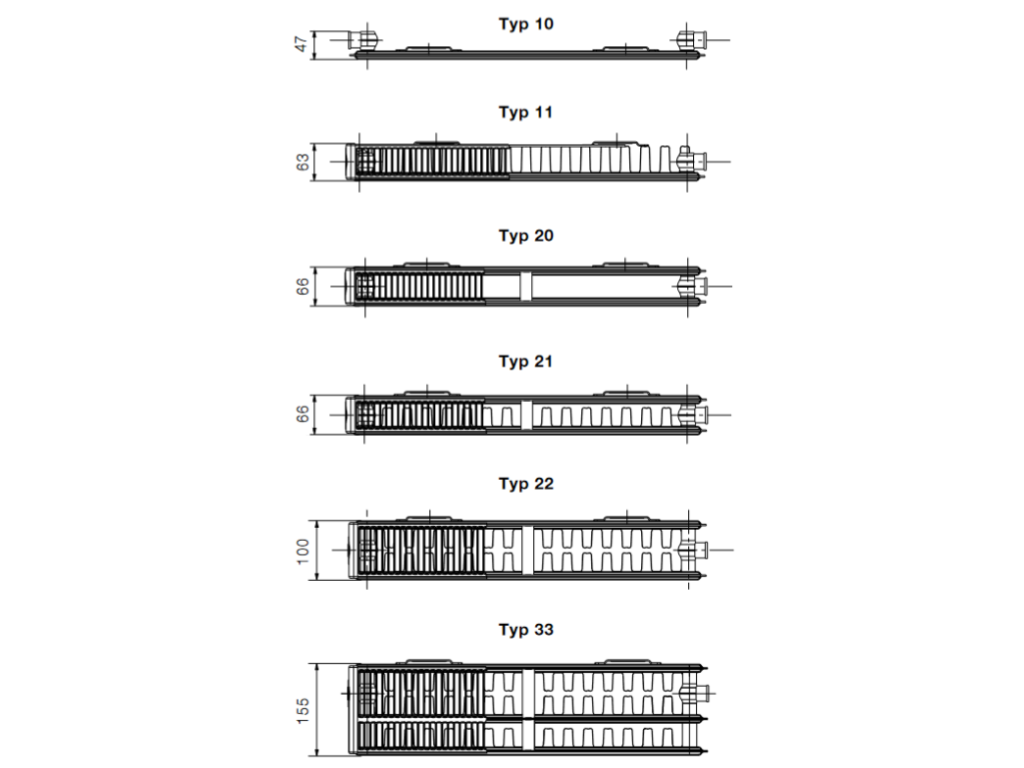 Typ 10

47

Typ 11

63

Typ 20

66

Typ 21

66

Typ 22

100

Typ 33

155